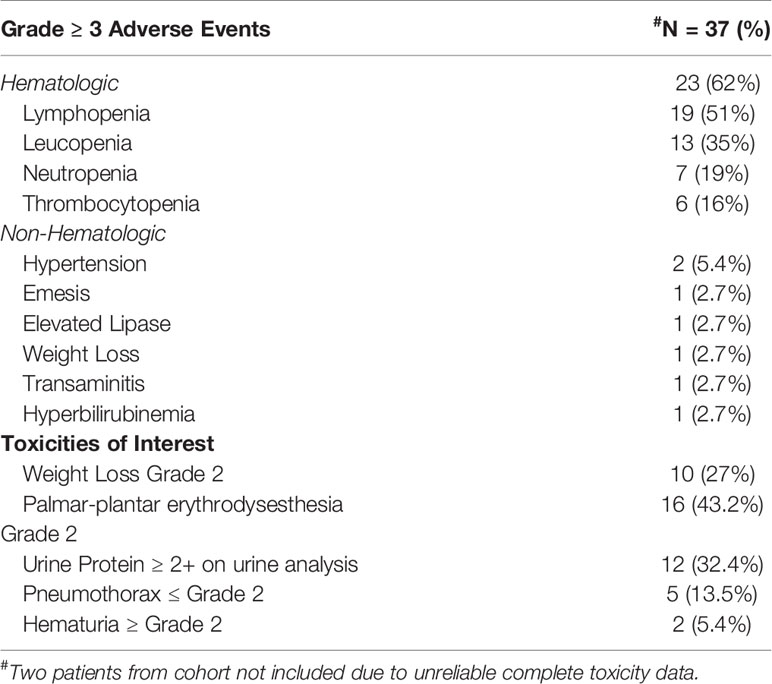 | Grade ≥ 3 Adverse Events | $^{\#}$N = 37 (%) |
|---|---|
| Hematologic | 23 (62%) |
| Lymphopenia | 19 (51%) |
| Leucopenia | 13 (35%) |
| Neutropenia | 7 (19%) |
| Thrombocytopenia | 6 (16%) |
| Non-Hematologic | |
| Hypertension | 2 (5.4%) |
| Emesis | 1 (2.7%) |
| Elevated Lipase | 1 (2.7%) |
| Weight Loss | 1 (2.7%) |
| Transaminitis | 1 (2.7%) |
| Hyperbilirubinemia | 1 (2.7%) |
| Toxicities of Interest | |
| Weight Loss Grade 2 | 10 (27%) |
| Palmar-plantar erythrodysesthesia | 16 (43.2%) |
| Grade 2 | |
| Urine Protein ≥ 2+ on urine analysis | 12 (32.4%) |
| Pneumothorax ≤ Grade 2 | 5 (13.5%) |
| Hematuria ≥ Grade 2 | 2 (5.4%) |

$^{\#}$Two patients from cohort not included due to unreliable complete toxicity data.